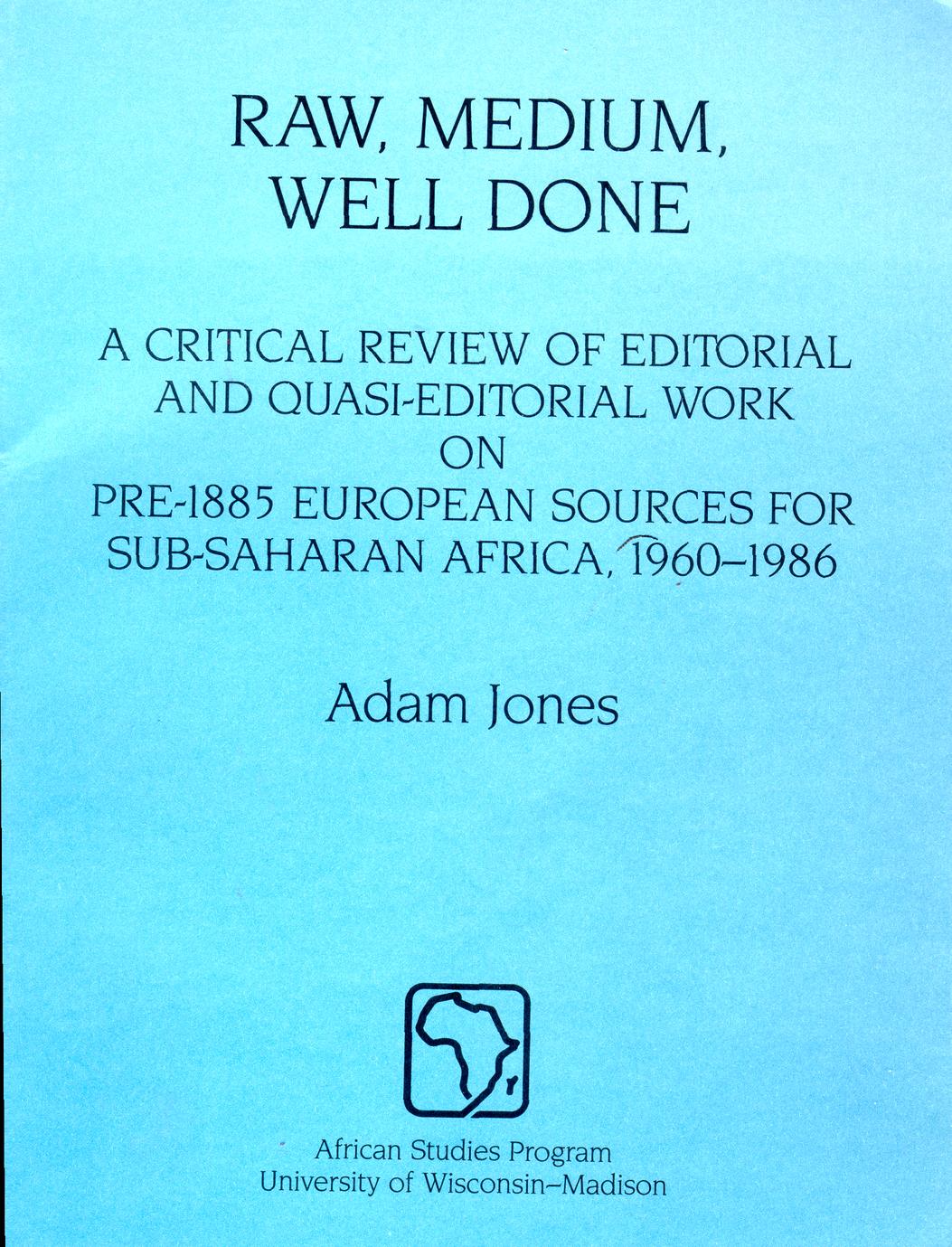 RAW, MEDIUM, WELL DONE

A CRITICAL REVIEW OF EDITORIAL AND QUASI-EDITORIAL WORK ON PRE-1885 EUROPEAN SOURCES FOR SUB-SAHARAN AFRICA, 1960–1986

Adam Jones

African Studies Program
University of Wisconsin–Madison